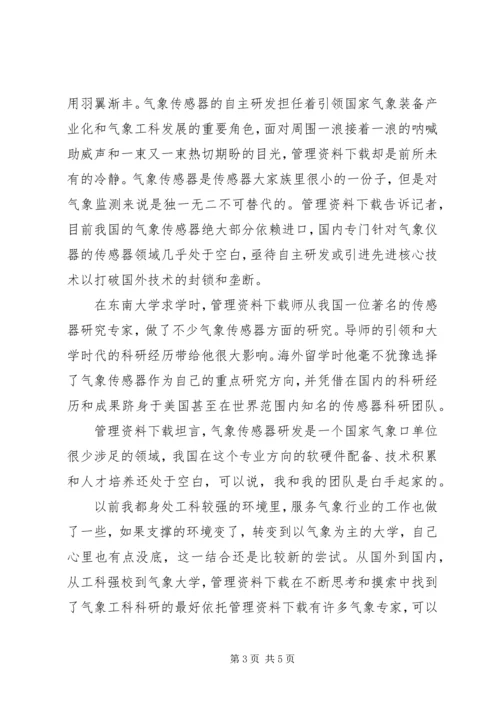 用羽翼渐丰。气象传感器的自主研发担任着引领国家气象装备产业化和气象工科发展的重要角色，面对周围一浪接着一浪的呐喊助威声和一束又一束热切期盼的目光，管理资料下载却是前所未有的冷静。气象传感器是传感器大家族里很小的一份子，但是对气象监测来说是独一无二不可替代的。管理资料下载告诉记者，目前我国的气象传感器绝大部分依赖进口，国内专门针对气象仪器的传感器领域几乎处于空白，亟待自主研发或引进先进核心技术以打破国外技术的封锁和垄断。

在东南大学求学时，管理资料下载师从我国一位著名的传感器研究专家，做了不少气象传感器方面的研究。导师的引领和大学时代的科研经历带给他很大影响。海外留学时他毫不犹豫选择了气象传感器作为自己的重点研究方向，并凭借在国内的科研经历和成果跻身于美国甚至在世界范围内知名的传感器科研团队。

管理资料下载坦言，气象传感器研发是一个国家气象口单位很少涉足的领域，我国在这个专业方向的软硬件配备、技术积累和人才培养还处于空白，可以说，我和我的团队是白手起家的。

以前我都身处工科较强的环境里，服务气象行业的工作也做了一些，如果支撑的环境变了，转变到以气象为主的大学，自己心里也有点没底，这一结合还是比较新的尝试。从国外到国内，从工科强校到气象大学，管理资料下载在不断思考和摸索中找到了气象工科科研的最好依托管理资料下载有许多气象专家，可以

第3页 共5页